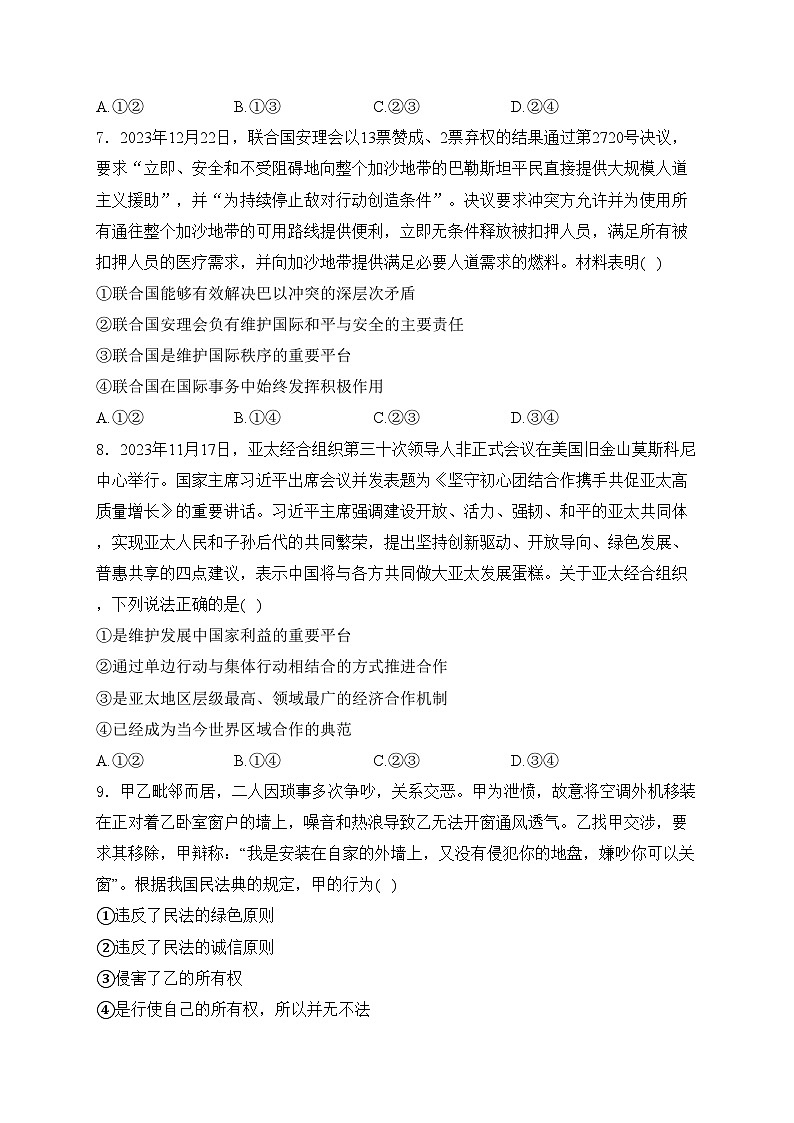 A.①②　　　　B.①③　　　　C.②③　　　　D.②④

7．2023年12月22日，联合国安理会以13票赞成、2票弃权的结果通过第2720号决议，要求“立即、安全和不受阻碍地向整个加沙地带的巴勒斯坦平民直接提供大规模人道主义援助”，并“为持续停止敌对行动创造条件”。决议要求冲突方允许并为使用所有通往整个加沙地带的可用路线提供便利，立即无条件释放被扣押人员，满足所有被扣押人员的医疗需求，并向加沙地带提供满足必要人道需求的燃料。材料表明( )

①联合国能够有效解决巴以冲突的深层次矛盾

②联合国安理会负有维护国际和平与安全的主要责任

③联合国是维护国际秩序的重要平台

④联合国在国际事务中始终发挥积极作用

A.①②　　　　B.①④　　　　C.②③　　　　D.③④

8．2023年11月17日，亚太经合组织第三十次领导人非正式会议在美国旧金山莫斯科尼中心举行。国家主席习近平出席会议并发表题为《坚守初心团结合作携手共促亚太高质量增长》的重要讲话。习近平主席强调建设开放、活力、强韧、和平的亚太共同体，实现亚太人民和子孙后代的共同繁荣，提出坚持创新驱动、开放导向、绿色发展、普惠共享的四点建议，表示中国将与各方共同做大亚太发展蛋糕。关于亚太经合组织，下列说法正确的是( )

①是维护发展中国家利益的重要平台

②通过单边行动与集体行动相结合的方式推进合作

③是亚太地区层级最高、领域最广的经济合作机制

④已经成为当今世界区域合作的典范

A.①②　　　　B.①④　　　　C.②③　　　　D.③④

9．甲乙毗邻而居，二人因琐事多次争吵，关系交恶。甲为泄愤，故意将空调外机移装在正对着乙卧室窗户的墙上，噪音和热浪导致乙无法开窗通风透气。乙找甲交涉，要求其移除，甲辩称：“我是安装在自家的外墙上，又没有侵犯你的地盘，嫌吵你可以关窗”。根据我国民法典的规定，甲的行为( )

①违反了民法的绿色原则

②违反了民法的诚信原则

③侵害了乙的所有权

④是行使自己的所有权，所以并无不法